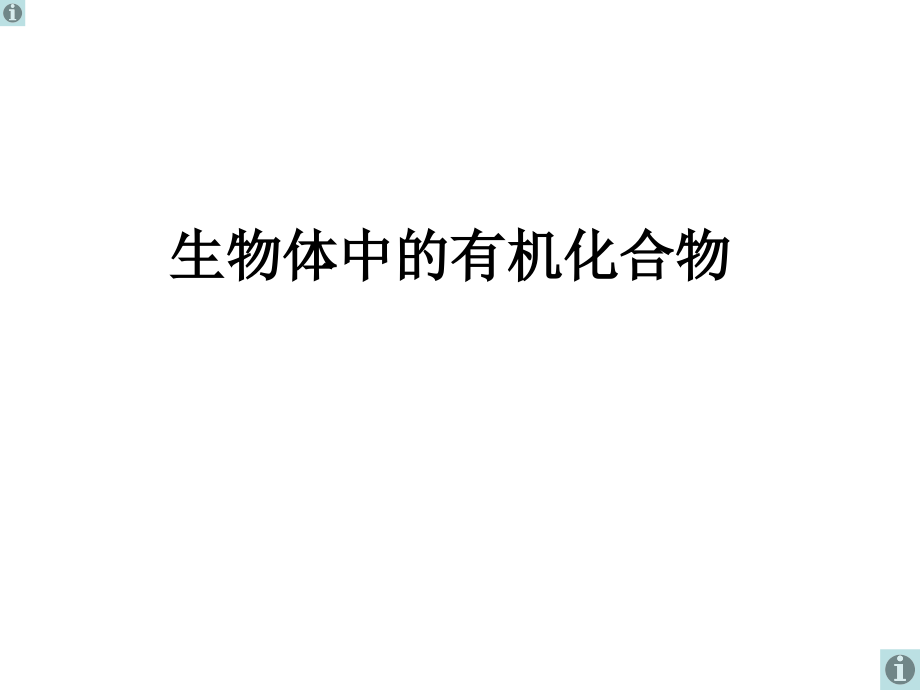 生物体中的有机化合物